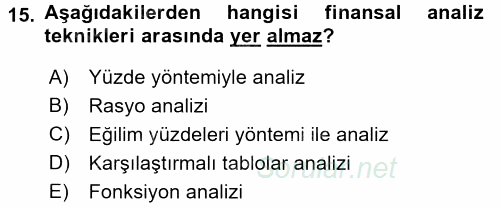 15. Aşağıdakilerden hangisi finansal analiz teknikleri arasında yer almaz?

A) Yüzde yöntemiyle analiz
B) Rasyo analizi
C) Eğilim yüzdeleri yöntemi ile analiz
D) Karşılaştırmalı tablolar analizi
E) Fonksiyon analizi

Sorular.net